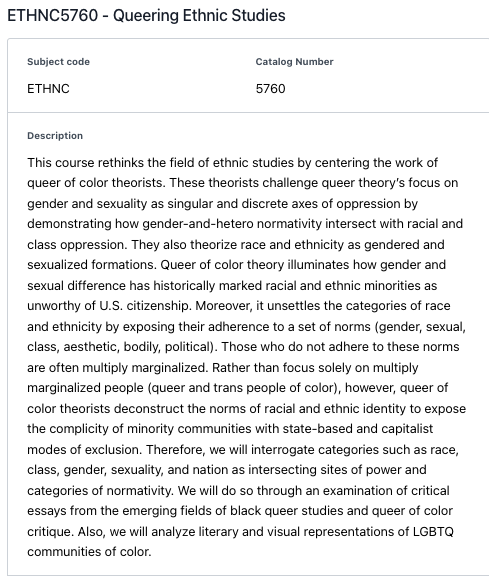 ETHNC5760 - Queering Ethnic Studies

Subject code
ETHNC

Catalog Number
5760

Description

This course rethinks the field of ethnic studies by centering the work of queer of color theorists. These theorists challenge queer theory's focus on gender and sexuality as singular and discrete axes of oppression by demonstrating how gender-and-hetero normativity intersect with racial and class oppression. They also theorize race and ethnicity as gendered and sexualized formations. Queer of color theory illuminates how gender and sexual difference has historically marked racial and ethnic minorities as unworthy of U.S. citizenship. Moreover, it unsettles the categories of race and ethnicity by exposing their adherence to a set of norms (gender, sexual, class, aesthetic, bodily, political). Those who do not adhere to these norms are often multiply marginalized. Rather than focus solely on multiply marginalized people (queer and trans people of color), however, queer of color theorists deconstruct the norms of racial and ethnic identity to expose the complicity of minority communities with state-based and capitalist modes of exclusion. Therefore, we will interrogate categories such as race, class, gender, sexuality, and nation as intersecting sites of power and categories of normativity. We will do so through an examination of critical essays from the emerging fields of black queer studies and queer of color critique. Also, we will analyze literary and visual representations of LGBTQ communities of color.